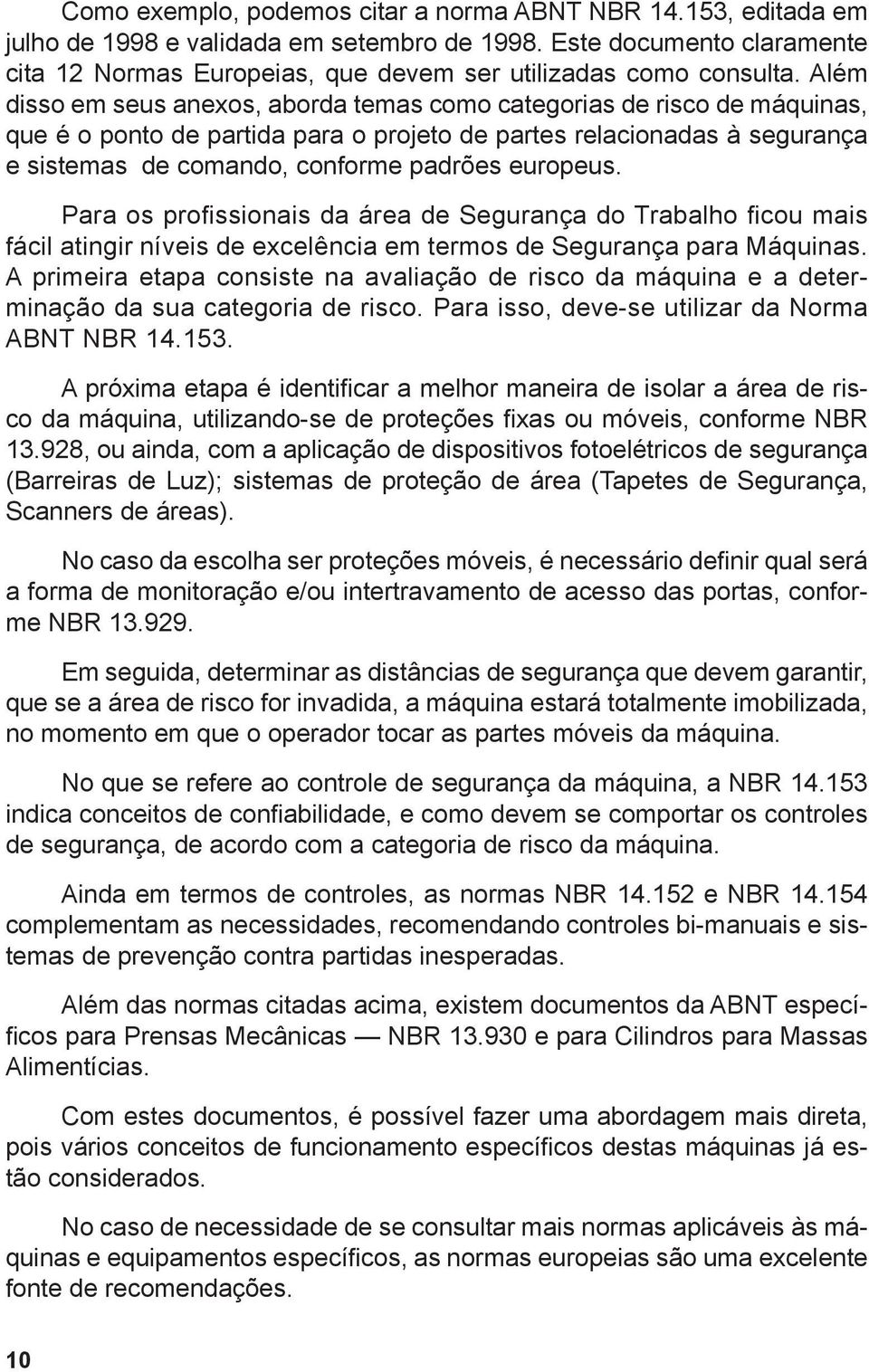 Como exemplo, podemos citar a norma ABNT NBR 14.153, editada em julho de 1998 e validada em setembro de 1998. Este documento claramente cita 12 Normas Europeias, que devem ser utilizadas como consulta. Além disso em seus anexos, aborda temas como categorias de risco de máquinas, que é o ponto de partida para o projeto de partes relacionadas à segurança e sistemas de comando, conforme padrões europeus.

Para os profissionais da área de Segurança do Trabalho ficou mais fácil atingir níveis de excelência em termos de Segurança para Máquinas. A primeira etapa consiste na avaliação de risco da máquina e a determinação da sua categoria de risco. Para isso, deve-se utilizar da Norma ABNT NBR 14.153.

A próxima etapa é identificar a melhor maneira de isolar a área de risco da máquina, utilizando-se de proteções fixas ou móveis, conforme NBR 13.928, ou ainda, com a aplicação de dispositivos fotoelétricos de segurança (Barreiras de Luz); sistemas de proteção de área (Tapetes de Segurança, Scanners de áreas).

No caso da escolha ser proteções móveis, é necessário definir qual será a forma de monitoração e/ou intertravamento de acesso das portas, conforme NBR 13.929.

Em seguida, determinar as distâncias de segurança que devem garantir, que se a área de risco for invadida, a máquina estará totalmente imobilizada, no momento em que o operador tocar as partes móveis da máquina.

No que se refere ao controle de segurança da máquina, a NBR 14.153 indica conceitos de confiabilidade, e como devem se comportar os controles de segurança, de acordo com a categoria de risco da máquina.

Ainda em termos de controles, as normas NBR 14.152 e NBR 14.154 complementam as necessidades, recomendando controles bi-manuais e sistemas de prevenção contra partidas inesperadas.

Além das normas citadas acima, existem documentos da ABNT específicos para Prensas Mecânicas — NBR 13.930 e para Cilindros para Massas Alimentícias.

Com estes documentos, é possível fazer uma abordagem mais direta, pois vários conceitos de funcionamento específicos destas máquinas já estão considerados.

No caso de necessidade de se consultar mais normas aplicáveis às máquinas e equipamentos específicos, as normas europeias são uma excelente fonte de recomendações.

10